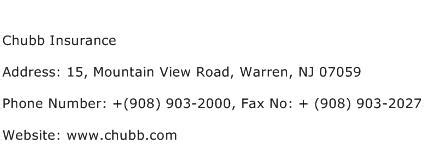 Chubb Insurance

Address: 15, Mountain View Road, Warren, NJ 07059

Phone Number: +(908) 903-2000, Fax No: + (908) 903-2027

Website: www.chubb.com